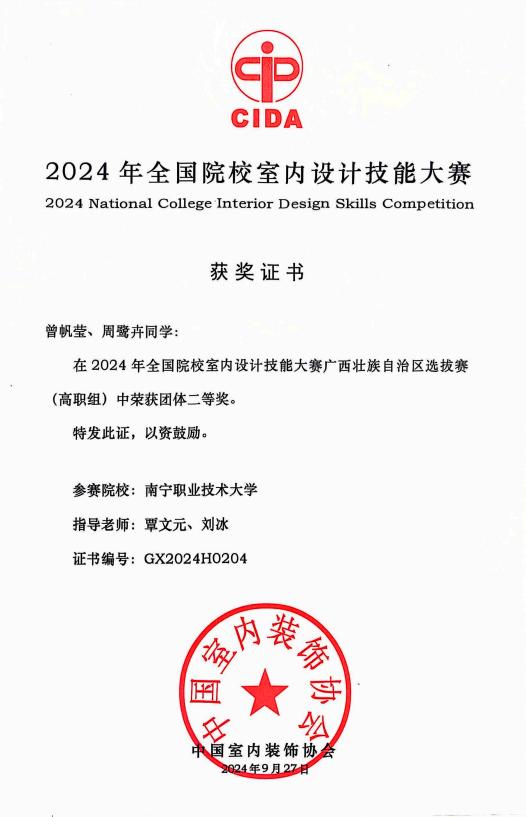 CIDA

2024 年全国院校室内设计技能大赛
2024 National College Interior Design Skills Competition

获奖证书

曾帆莹、周鹭卉同学：

在 2024 年全国院校室内设计技能大赛广西壮族自治区选拔赛（高职组）中荣获团体二等奖。

特发此证，以资鼓励。

参赛院校：南宁职业技术大学

指导老师：覃文元、刘冰

证书编号：GX2024H0204

中国室内装饰协会

中国室内装饰协会
2024年9月27日